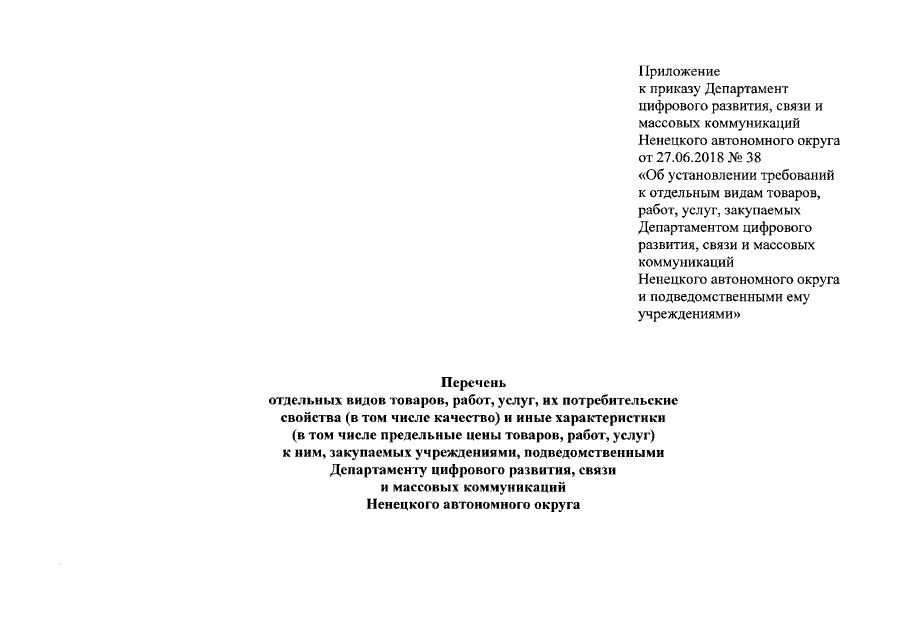 Приложение
к приказу Департамент цифрового развития, связи и массовых коммуникаций Ненецкого автономного округа от 27.06.2018 № 38 «Об установлении требований к отдельным видам товаров, работ, услуг, закупаемых Департаментом цифрового развития, связи и массовых коммуникаций Ненецкого автономного округа и подведомственными ему учреждениями»

Перечень
отдельных видов товаров, работ, услуг, их потребительские свойства (в том числе качество) и иные характеристики (в том числе предельные цены товаров, работ, услуг) к ним, закупаемых учреждениями, подведомственными Департаменту цифрового развития, связи и массовых коммуникаций Ненецкого автономного округа